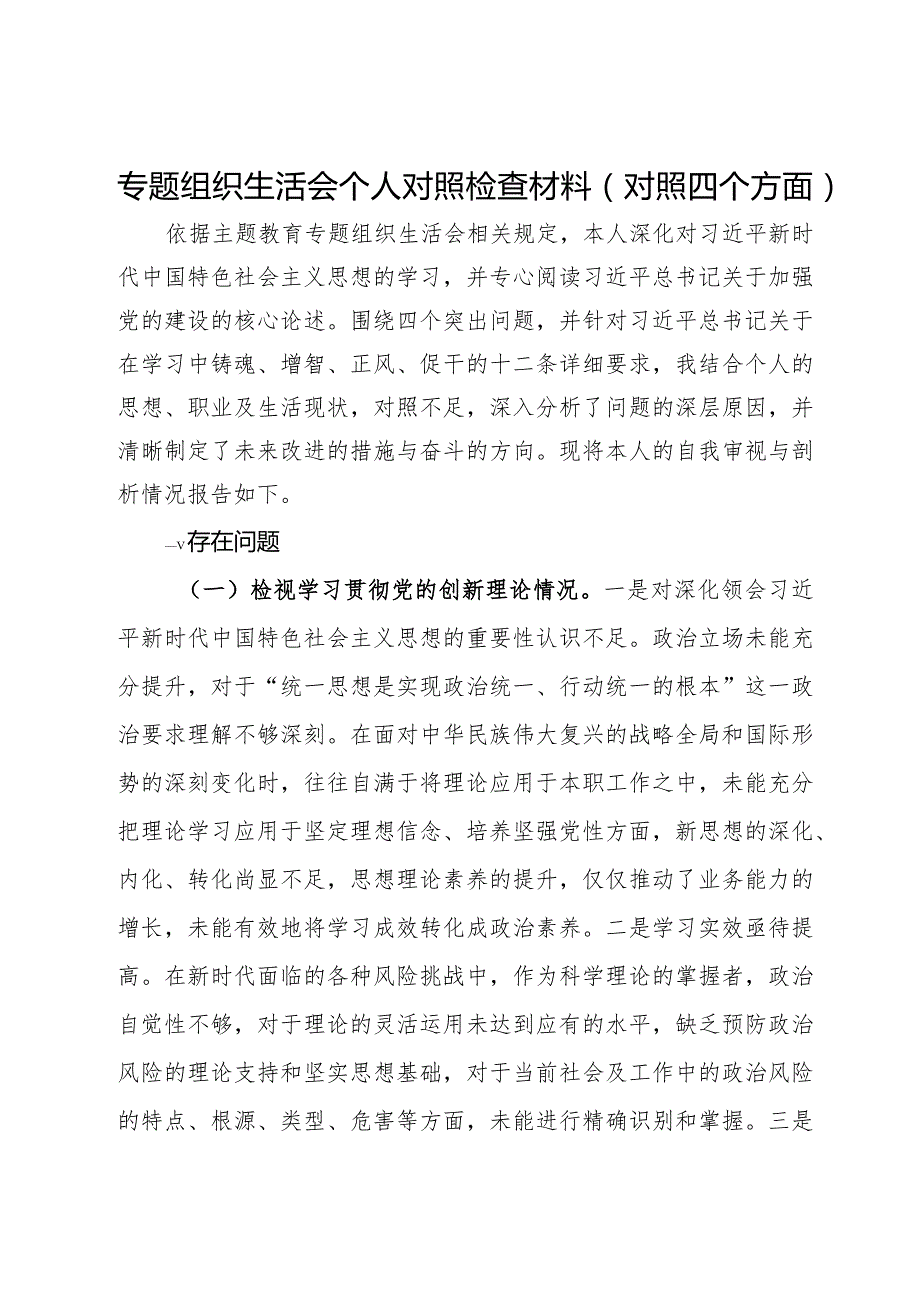 专题组织生活会个人对照检查材料（对照四个方面）

依据主题教育专题组织生活会相关规定，本人深化对习近平新时代中国特色社会主义思想的学习，并专心阅读习近平总书记关于加强党的建设的核心论述。围绕四个突出问题，并针对习近平总书记关于在学习中铸魂、增智、正风、促干的十二条详细要求，我结合个人的思想、职业及生活现状，对照不足，深入分析了问题的深层原因，并清晰制定了未来改进的措施与奋斗的方向。现将本人的自我审视与剖析情况报告如下。

—v存在问题

（一）检视学习贯彻党的创新理论情况。一是对深化领会习近平新时代中国特色社会主义思想的重要性认识不足。政治立场未能充分提升，对于“统一思想是实现政治统一、行动统一的根本”这一政治要求理解不够深刻。在面对中华民族伟大复兴的战略全局和国际形势的深刻变化时，往往自满于将理论应用于本职工作之中，未能充分把理论学习应用于坚定理想信念、培养坚强党性方面，新思想的深化、内化、转化尚显不足，思想理论素养的提升，仅仅推动了业务能力的增长，未能有效地将学习成效转化成政治素养。二是学习实效亟待提高。在新时代面临的各种风险挑战中，作为科学理论的掌握者，政治自觉性不够，对于理论的灵活运用未达到应有的水平，缺乏预防政治风险的理论支持和坚实思想基础，对于当前社会及工作中的政治风险的特点、根源、类型、危害等方面，未能进行精确识别和掌握。三是